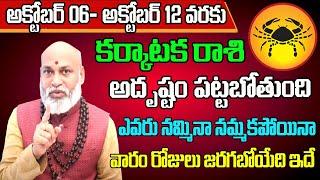 అక్టోబర్ 06- అక్టోబర్ 12 వరకు

కర్కాటక రాశి

అదృష్టం పట్టబోతుంది

ఎవరు నమ్మినా నమ్మకపోయినా

వారం రోజులు జరగబోయేది ఇదే